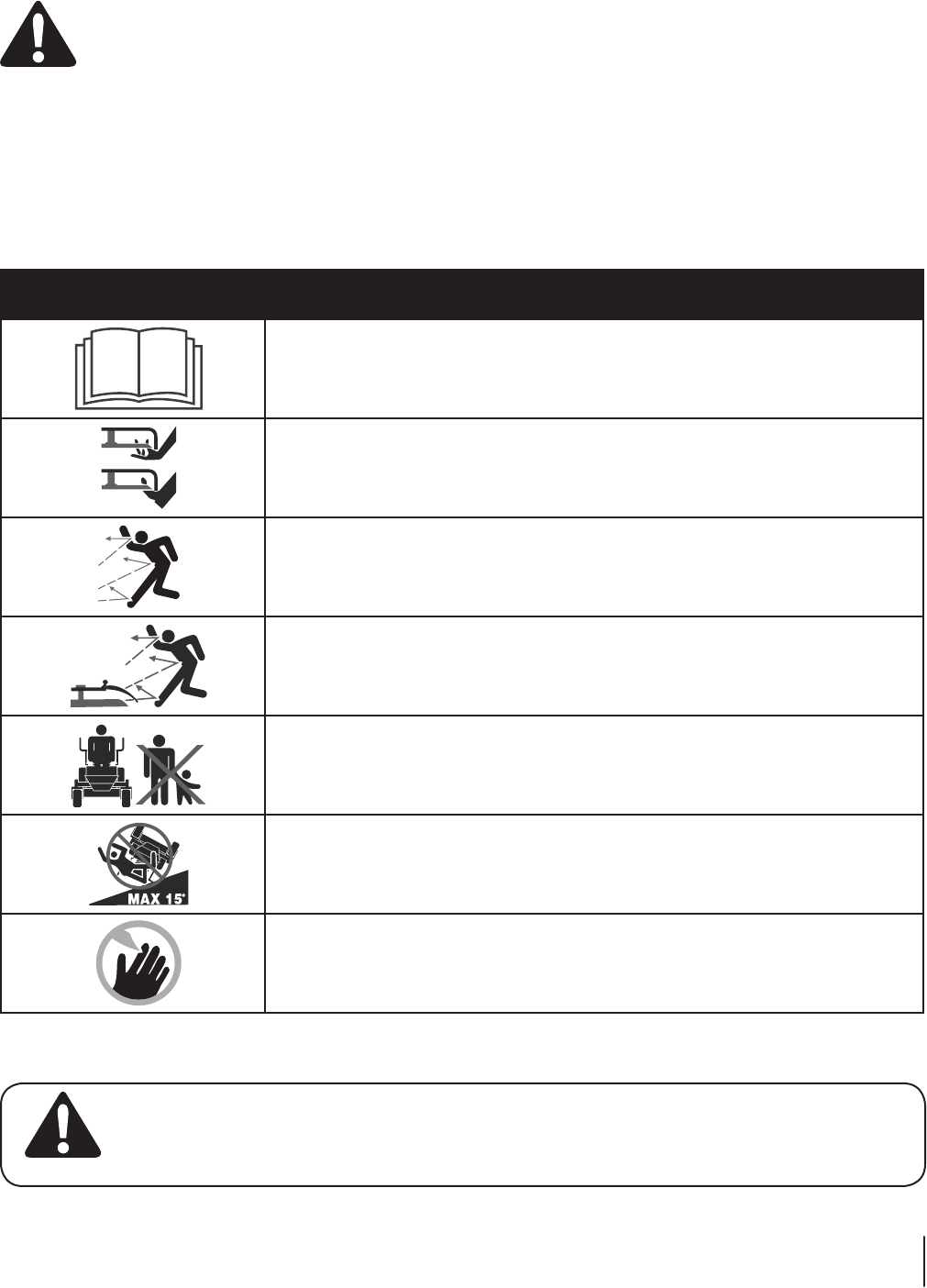 MAX 15°